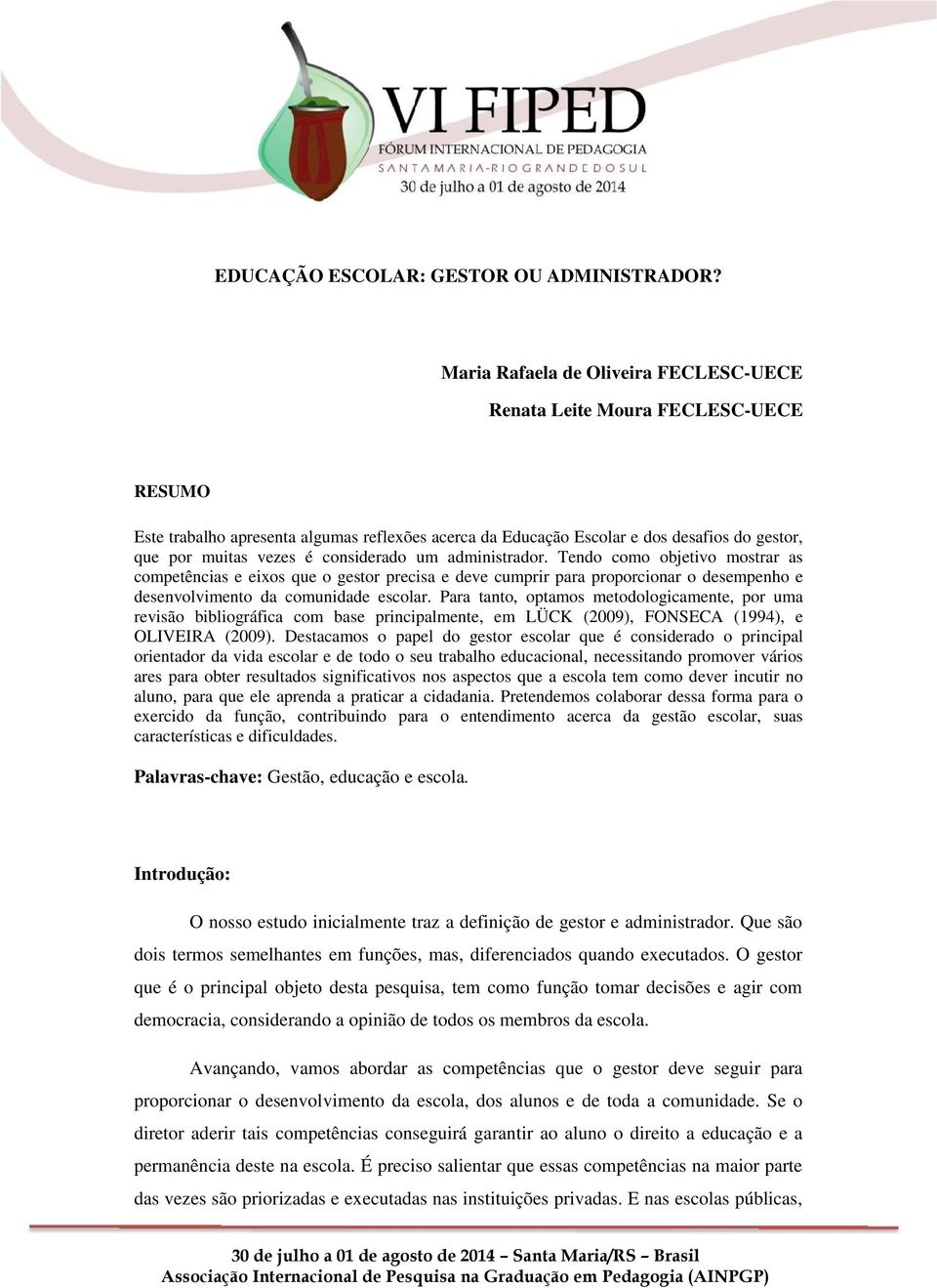 VI FIPED
FÓRUM INTERNACIONAL DE PEDAGOGIA
SANTA MARIA-RIO GRANDE DO SUL
30 de julho a 01 de agosto de 2014

EDUCAÇÃO ESCOLAR: GESTOR OU ADMINISTRADOR?

Maria Rafaela de Oliveira FECLESC-UECE
Renata Leite Moura FECLESC-UECE

RESUMO

Este trabalho apresenta algumas reflexões acerca da Educação Escolar e dos desafios do gestor, que por muitas vezes é considerado um administrador. Tendo como objetivo mostrar as competências e eixos que o gestor precisa e deve cumprir para proporcionar o desempenho e desenvolvimento da comunidade escolar. Para tanto, optamos metodologicamente, por uma revisão bibliográfica com base principalmente, em LÜCK (2009), FONSECA (1994), e OLIVEIRA (2009). Destacamos o papel do gestor escolar que é considerado o principal orientador da vida escolar e de todo o seu trabalho educacional, necessitando promover vários ares para obter resultados significativos nos aspectos que a escola tem como dever incutir no aluno, para que ele aprenda a praticar a cidadania. Pretendemos colaborar dessa forma para o exercido da função, contribuindo para o entendimento acerca da gestão escolar, suas características e dificuldades.

Palavras-chave: Gestão, educação e escola.

Introdução:

O nosso estudo inicialmente traz a definição de gestor e administrador. Que são dois termos semelhantes em funções, mas, diferenciados quando executados. O gestor que é o principal objeto desta pesquisa, tem como função tomar decisões e agir com democracia, considerando a opinião de todos os membros da escola.

Avançando, vamos abordar as competências que o gestor deve seguir para proporcionar o desenvolvimento da escola, dos alunos e de toda a comunidade. Se o diretor aderir tais competências conseguirá garantir ao aluno o direito a educação e a permanência deste na escola. É preciso salientar que essas competências na maior parte das vezes são priorizadas e executadas nas instituições privadas. E nas escolas públicas,

30 de julho a 01 de agosto de 2014 – Santa Maria/RS – Brasil
Associação Internacional de Pesquisa na Graduação em Pedagogia (AINPGP)